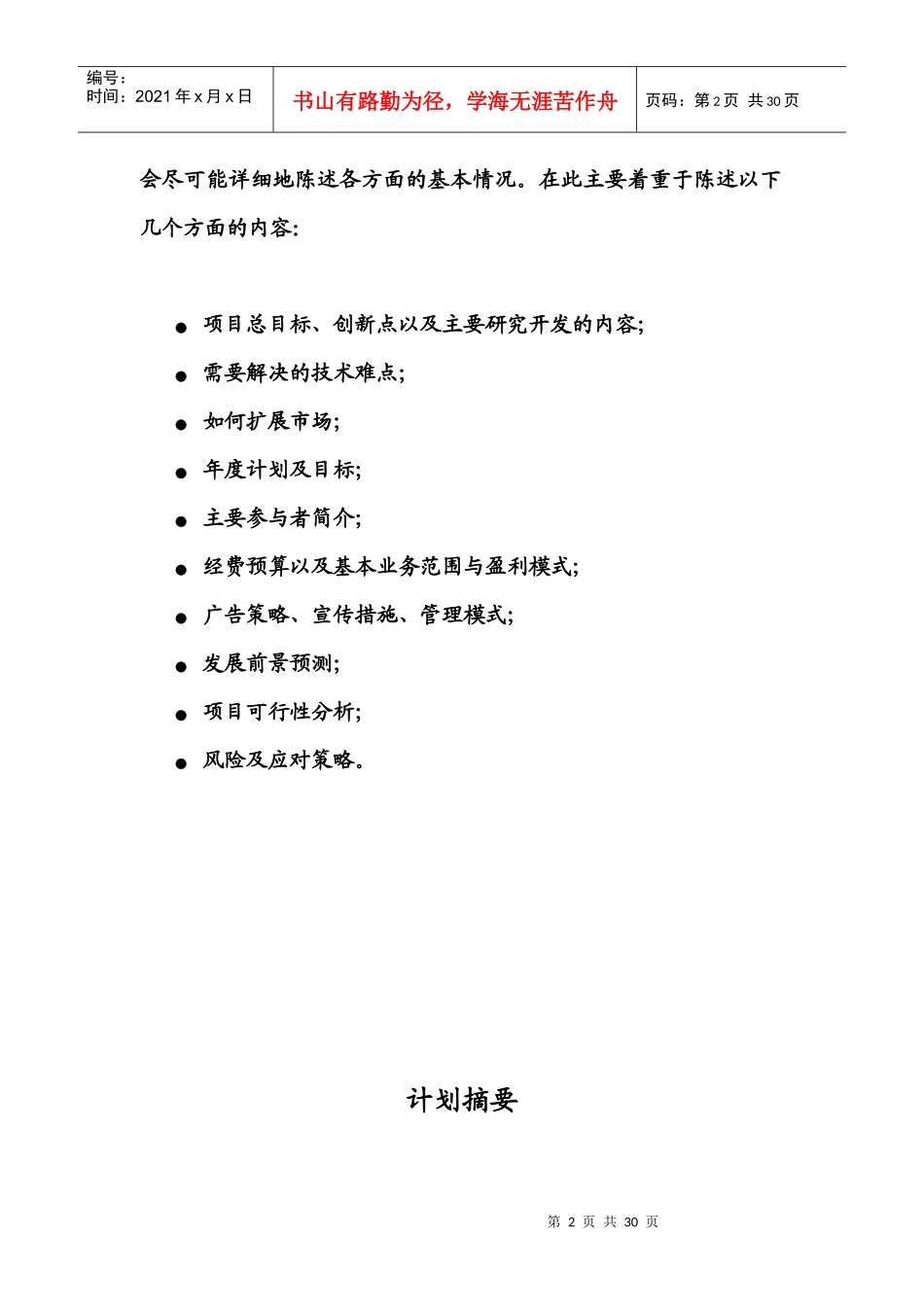 编号：
时间：2021年x月x日

书山有路勤为径，学海无涯苦作舟

页码：第2页 共30页

会尽可能详细地陈述各方面的基本情况。在此主要着重于陈述以下几个方面的内容：

• 项目总目标、创新点以及主要研究开发的内容；
• 需要解决的技术难点；
• 如何扩展市场；
• 年度计划及目标；
• 主要参与者简介；
• 经费预算以及基本业务范围与盈利模式；
• 广告策略、宣传措施、管理模式；
• 发展前景预测；
• 项目可行性分析；
• 风险及应对策略。

计划摘要

第2页 共30页